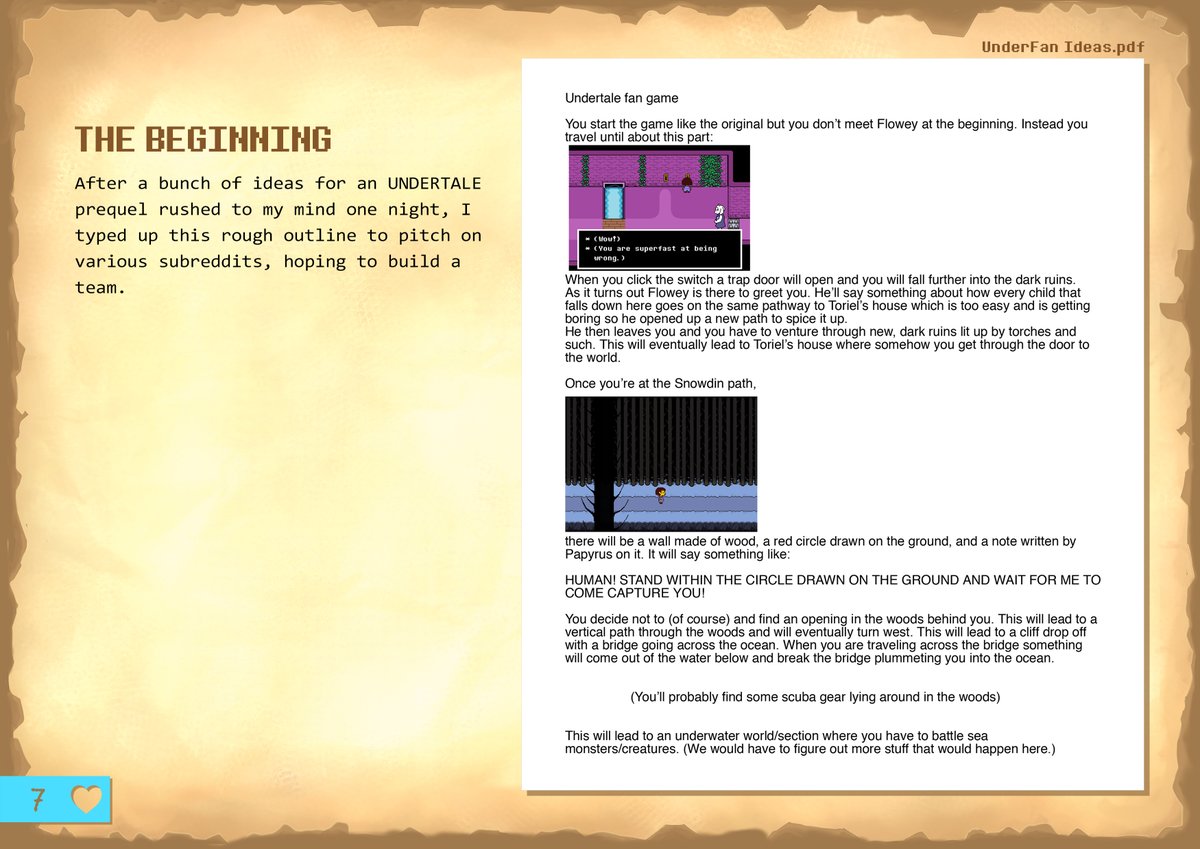 UnderFan Ideas.pdf

THE BEGINNING

After a bunch of ideas for an UNDERTALE prequel rushed to my mind one night, I typed up this rough outline to pitch on various subreddits, hoping to build a team.

Undertale fan game

You start the game like the original but you don't meet Flowey at the beginning. Instead you travel until about this part:

* (Wow!)
* (You are superfast at being wrong.)

When you click the switch a trap door will open and you will fall further into the dark ruins. As it turns out Flowey is there to greet you. He'll say something about how every child that falls down here goes on the same pathway to Toriel's house which is too easy and is getting boring so he opened up a new path to spice it up.
He then leaves you and you have to venture through new, dark ruins lit up by torches and such. This will eventually lead to Toriel's house where somehow you get through the door to the world.

Once you're at the Snowdin path,

there will be a wall made of wood, a red circle drawn on the ground, and a note written by Papyrus on it. It will say something like:

HUMAN! STAND WITHIN THE CIRCLE DRAWN ON THE GROUND AND WAIT FOR ME TO COME CAPTURE YOU!

You decide not to (of course) and find an opening in the woods behind you. This will lead to a vertical path through the woods and will eventually turn west. This will lead to a cliff drop off with a bridge going across the ocean. When you are traveling across the bridge something will come out of the water below and break the bridge plummeting you into the ocean.

(You'll probably find some scuba gear lying around in the woods)

This will lead to an underwater world/section where you have to battle sea monsters/creatures. (We would have to figure out more stuff that would happen here.)

7